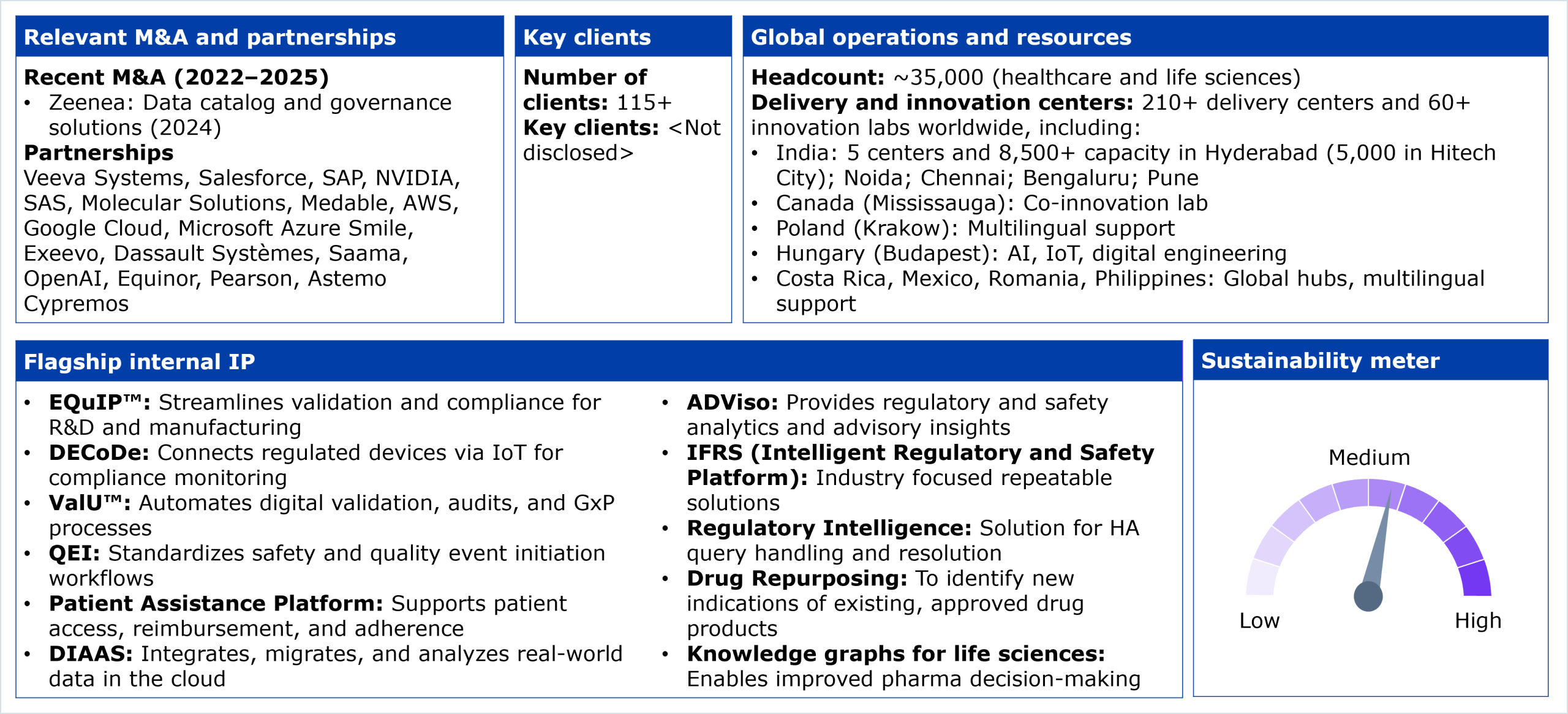 Relevant M&A and partnerships

Recent M&A (2022–2025)
• Zeenea: Data catalog and governance solutions (2024)
Partnerships
Veeva Systems, Salesforce, SAP, NVIDIA, SAS, Molecular Solutions, Medable, AWS, Google Cloud, Microsoft Azure Smile, Exeevo, Dassault Systèmes, Saama, OpenAI, Equinor, Pearson, Astemo Cypremos

Key clients

Number of clients: 115+
Key clients: <Not disclosed>

Global operations and resources

Headcount: ~35,000 (healthcare and life sciences)
Delivery and innovation centers: 210+ delivery centers and 60+ innovation labs worldwide, including:
• India: 5 centers and 8,500+ capacity in Hyderabad (5,000 in Hitech City); Noida; Chennai; Bengaluru; Pune
• Canada (Mississauga): Co-innovation lab
• Poland (Krakow): Multilingual support
• Hungary (Budapest): AI, IoT, digital engineering
• Costa Rica, Mexico, Romania, Philippines: Global hubs, multilingual support

Flagship internal IP

• EQuIP™: Streamlines validation and compliance for R&D and manufacturing
• DECoDe: Connects regulated devices via IoT for compliance monitoring
• ValU™: Automates digital validation, audits, and GxP processes
• QEI: Standardizes safety and quality event initiation workflows
• Patient Assistance Platform: Supports patient access, reimbursement, and adherence
• DIAAS: Integrates, migrates, and analyzes real-world data in the cloud

• ADViso: Provides regulatory and safety analytics and advisory insights
• IFRS (Intelligent Regulatory and Safety Platform): Industry focused repeatable solutions
• Regulatory Intelligence: Solution for HA query handling and resolution
• Drug Repurposing: To identify new indications of existing, approved drug products
• Knowledge graphs for life sciences: Enables improved pharma decision-making

Sustainability meter

Medium
Low
High